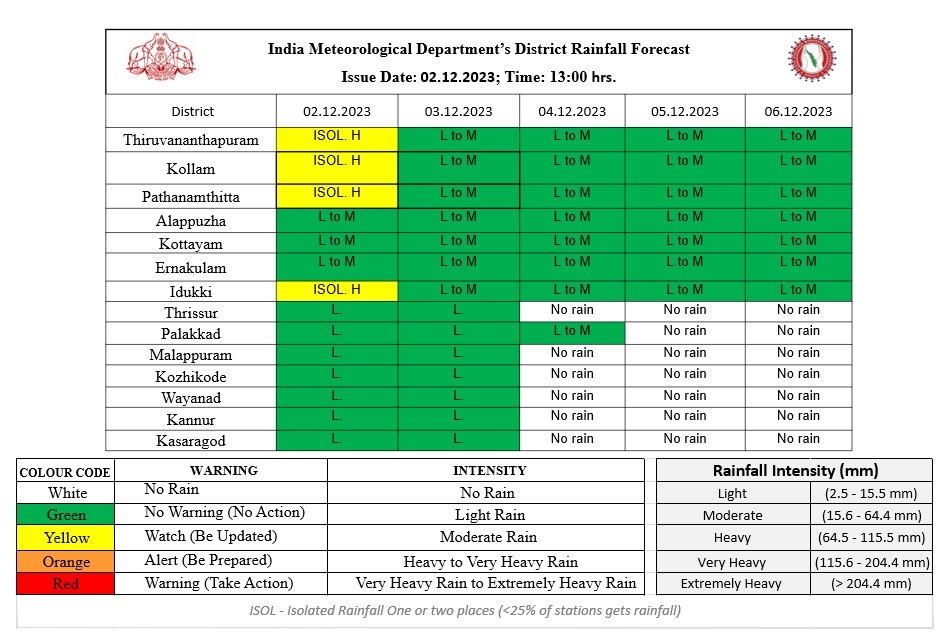 India Meteorological Department's District Rainfall Forecast
Issue Date: 02.12.2023; Time: 13:00 hrs.

| District | 02.12.2023 | 03.12.2023 | 04.12.2023 | 05.12.2023 | 06.12.2023 |
|---|---|---|---|---|---|
| Thiruvananthapuram | ISOL. H | L to M | L to M | L to M | L to M |
| Kollam | ISOL. H | L to M | L to M | L to M | L to M |
| Pathanamthitta | ISOL. H | L to M | L to M | L to M | L to M |
| Alappuzha | L to M | L to M | L to M | L to M | L to M |
| Kottayam | L to M | L to M | L to M | L to M | L to M |
| Ernakulam | L to M | L to M | L to M | L to M | L to M |
| Idukki | ISOL. H | L to M | L to M | L to M | L to M |
| Thrissur | L. | L. | No rain | No rain | No rain |
| Palakkad | L. | L. | L to M | No rain | No rain |
| Malappuram | L. | L. | No rain | No rain | No rain |
| Kozhikode | L. | L. | No rain | No rain | No rain |
| Wayanad | L. | L. | No rain | No rain | No rain |
| Kannur | L. | L. | No rain | No rain | No rain |
| Kasaragod | L. | L. | No rain | No rain | No rain |

| COLOUR CODE | WARNING | INTENSITY |
|---|---|---|
| White | No Rain | No Rain |
| Green | No Warning (No Action) | Light Rain |
| Yellow | Watch (Be Updated) | Moderate Rain |
| Orange | Alert (Be Prepared) | Heavy to Very Heavy Rain |
| Red | Warning (Take Action) | Very Heavy Rain to Extremely Heavy Rain |

| Rainfall Intensity (mm) | |
|---|---|
| Light | (2.5 - 15.5 mm) |
| Moderate | (15.6 - 64.4 mm) |
| Heavy | (64.5 - 115.5 mm) |
| Very Heavy | (115.6 - 204.4 mm) |
| Extremely Heavy | (> 204.4 mm) |

ISOL - Isolated Rainfall One or two places (<25% of stations gets rainfall)